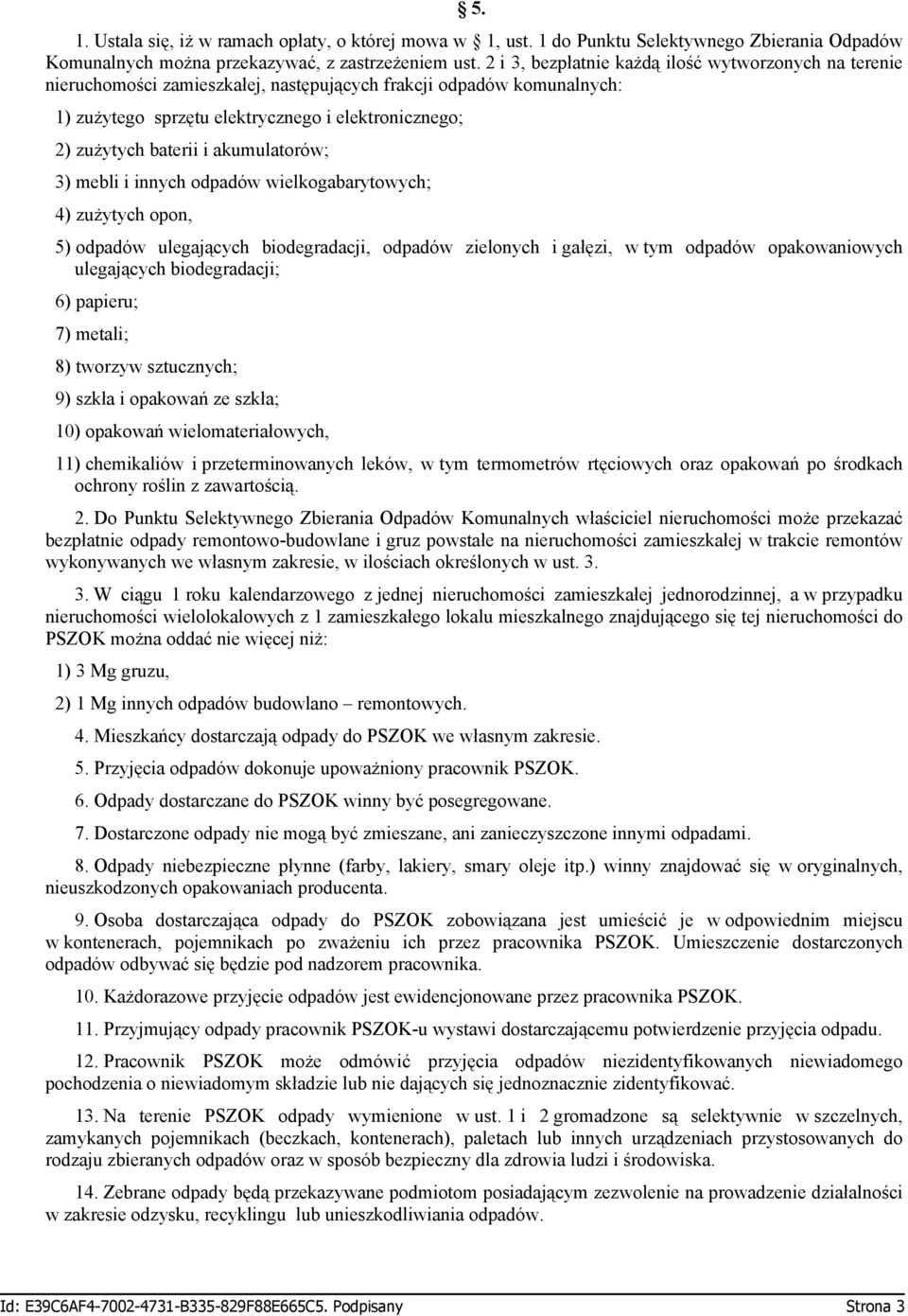 § 5.

1. Ustala się, iż w ramach opłaty, o której mowa w 1, ust. 1 do Punktu Selektywnego Zbierania Odpadów Komunalnych można przekazywać, z zastrzeżeniem ust. 2 i 3, bezpłatnie każdą ilość wytworzonych na terenie nieruchomości zamieszkałej, następujących frakcji odpadów komunalnych:

1) zużytego sprzętu elektrycznego i elektronicznego;

2) zużytych baterii i akumulatorów;

3) mebli i innych odpadów wielkogabarytowych;

4) zużytych opon,

5) odpadów ulegających biodegradacji, odpadów zielonych i gałęzi, w tym odpadów opakowaniowych ulegających biodegradacji;

6) papieru;

7) metali;

8) tworzyw sztucznych;

9) szkła i opakowań ze szkła;

10) opakowań wielomateriałowych,

11) chemikaliów i przeterminowanych leków, w tym termometrów rtęciowych oraz opakowań po środkach ochrony roślin z zawartością.

2. Do Punktu Selektywnego Zbierania Odpadów Komunalnych właściciel nieruchomości może przekazać bezpłatnie odpady remontowo-budowlane i gruz powstałe na nieruchomości zamieszkałej w trakcie remontów wykonywanych we własnym zakresie, w ilościach określonych w ust. 3.

3. W ciągu 1 roku kalendarzowego z jednej nieruchomości zamieszkałej jednorodzinnej, a w przypadku nieruchomości wielolokalowych z 1 zamieszkałego lokalu mieszkalnego znajdującego się tej nieruchomości do PSZOK można oddać nie więcej niż:

1) 3 Mg gruzu,

2) 1 Mg innych odpadów budowlano – remontowych.

4. Mieszkańcy dostarczają odpady do PSZOK we własnym zakresie.

5. Przyjęcia odpadów dokonuje upoważniony pracownik PSZOK.

6. Odpady dostarczane do PSZOK winny być posegregowane.

7. Dostarczone odpady nie mogą być zmieszane, ani zanieczyszczone innymi odpadami.

8. Odpady niebezpieczne płynne (farby, lakiery, smary oleje itp.) winny znajdować się w oryginalnych, nieuszkodzonych opakowaniach producenta.

9. Osoba dostarczająca odpady do PSZOK zobowiązana jest umieścić je w odpowiednim miejscu w kontenerach, pojemnikach po zważeniu ich przez pracownika PSZOK. Umieszczenie dostarczonych odpadów odbywać się będzie pod nadzorem pracownika.

10. Każdorazowe przyjęcie odpadów jest ewidencjonowane przez pracownika PSZOK.

11. Przyjmujący odpady pracownik PSZOK-u wystawi dostarczającemu potwierdzenie przyjęcia odpadu.

12. Pracownik PSZOK może odmówić przyjęcia odpadów niezidentyfikowanych niewiadomego pochodzenia o niewiadomym składzie lub nie dających się jednoznacznie zidentyfikować.

13. Na terenie PSZOK odpady wymienione w ust. 1 i 2 gromadzone są selektywnie w szczelnych, zamykanych pojemnikach (beczkach, kontenerach), paletach lub innych urządzeniach przystosowanych do rodzaju zbieranych odpadów oraz w sposób bezpieczny dla zdrowia ludzi i środowiska.

14. Zebrane odpady będą przekazywane podmiotom posiadającym zezwolenie na prowadzenie działalności w zakresie odzysku, recyklingu lub unieszkodliwiania odpadów.

Id: E39C6AF4-7002-4731-B335-829F88E665C5. Podpisany Strona 3